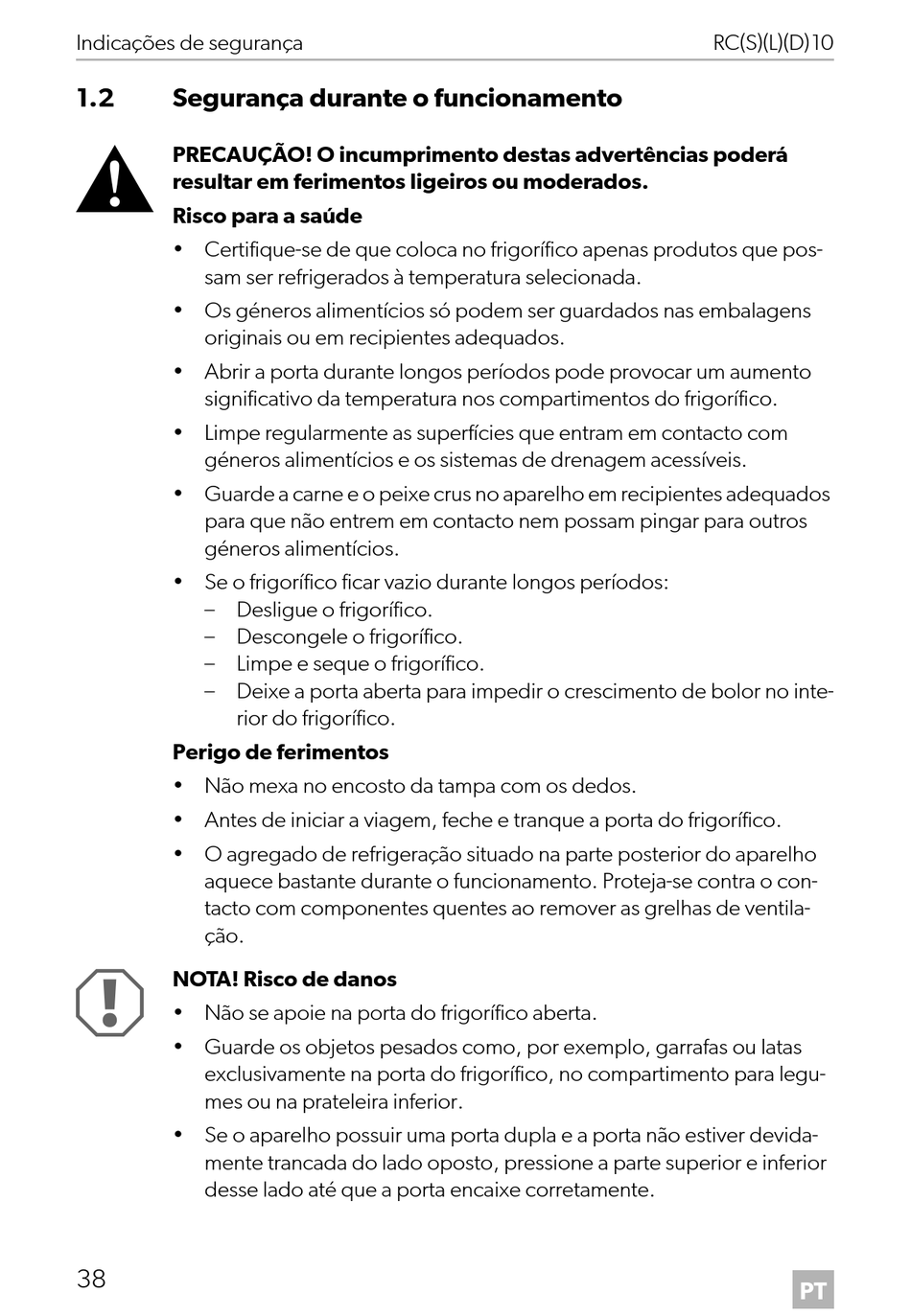 Indicações de segurança RC(S)(L)(D)10

1.2 Segurança durante o funcionamento

PRECAUÇÃO! O incumprimento destas advertências poderá resultar em ferimentos ligeiros ou moderados.

Risco para a saúde

• Certifique-se de que coloca no frigorífico apenas produtos que possam ser refrigerados à temperatura selecionada.
• Os géneros alimentícios só podem ser guardados nas embalagens originais ou em recipientes adequados.
• Abrir a porta durante longos períodos pode provocar um aumento significativo da temperatura nos compartimentos do frigorífico.
• Limpe regularmente as superfícies que entram em contacto com géneros alimentícios e os sistemas de drenagem acessíveis.
• Guarde a carne e o peixe crus no aparelho em recipientes adequados para que não entrem em contacto nem possam pingar para outros géneros alimentícios.
• Se o frigorífico ficar vazio durante longos períodos:
– Desligue o frigorífico.
– Descongele o frigorífico.
– Limpe e seque o frigorífico.
– Deixe a porta aberta para impedir o crescimento de bolor no interior do frigorífico.

Perigo de ferimentos

• Não mexa no encosto da tampa com os dedos.
• Antes de iniciar a viagem, feche e tranque a porta do frigorífico.
• O agregado de refrigeração situado na parte posterior do aparelho aquece bastante durante o funcionamento. Proteja-se contra o contacto com componentes quentes ao remover as grelhas de ventilação.

NOTA! Risco de danos

• Não se apoie na porta do frigorífico aberta.
• Guarde os objetos pesados como, por exemplo, garrafas ou latas exclusivamente na porta do frigorífico, no compartimento para legumes ou na prateleira inferior.
• Se o aparelho possuir uma porta dupla e a porta não estiver devidamente trancada do lado oposto, pressione a parte superior e inferior desse lado até que a porta encaixe corretamente.

38 PT